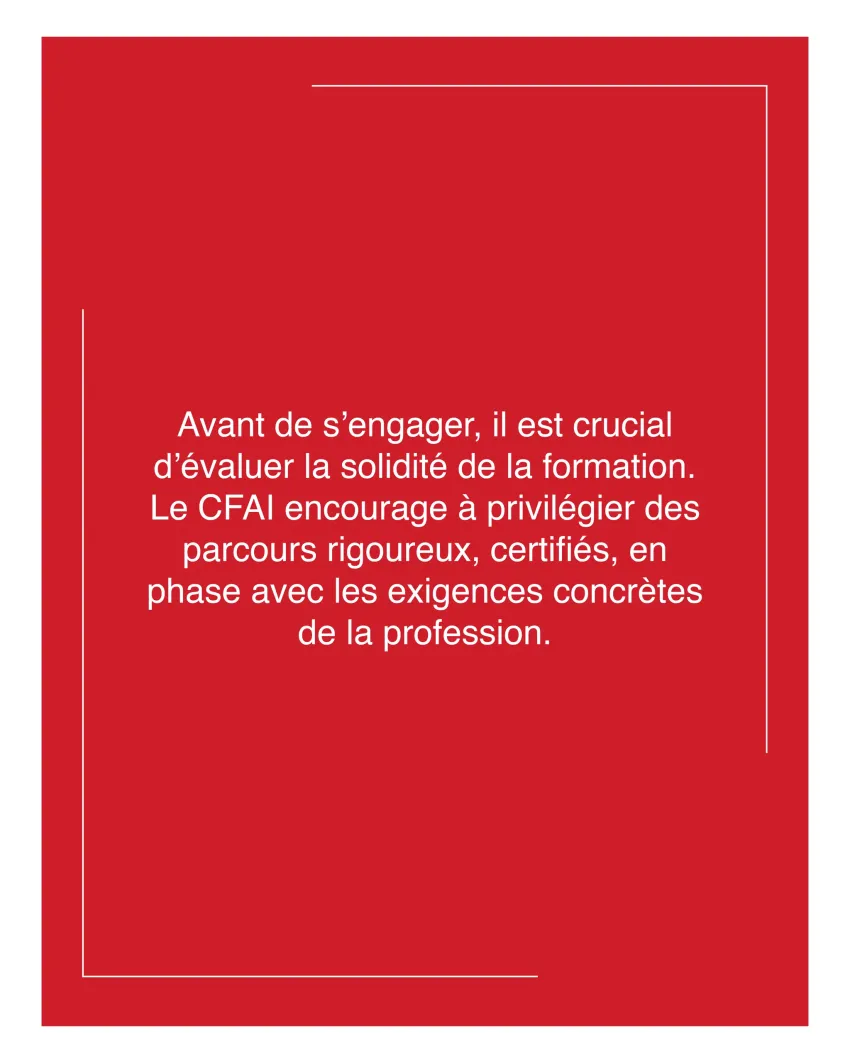 Avant de s’engager, il est crucial d’évaluer la solidité de la formation. Le CFAI encourage à privilégier des parcours rigoureux, certifiés, en phase avec les exigences concrètes de la profession.